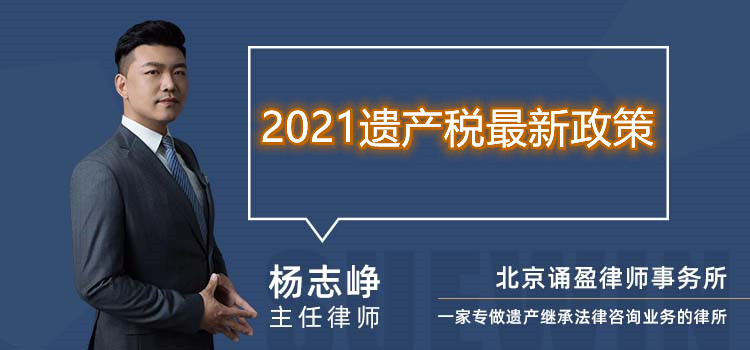 2021遗产税最新政策

杨志峥
主任律师

北京诵盈律师事务所
一家专做遗产继承法律咨询业务的律所